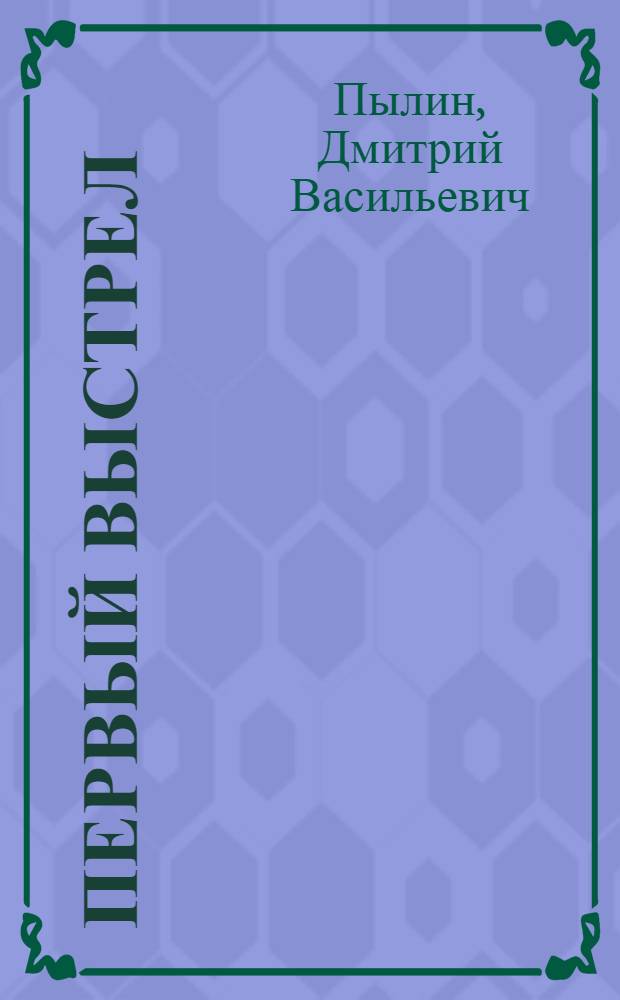 Пылин, Дмитрий Васильевич

ПЕРВЫЙ ВЫСТРЕЛ